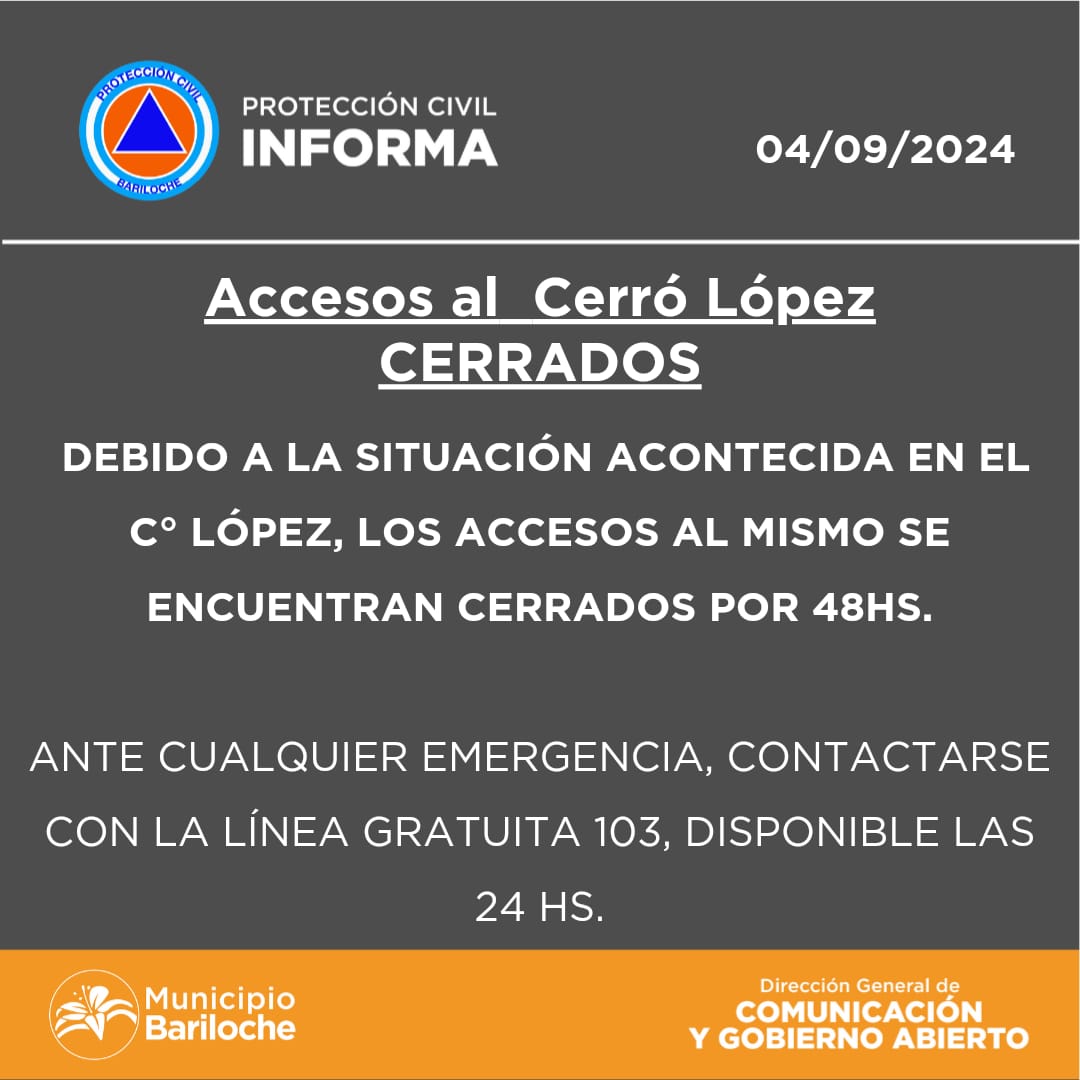 PROTECCIÓN CIVIL
BARILOCHE

PROTECCIÓN CIVIL
INFORMA

04/09/2024

Accesos al Cerró López
CERRADOS

DEBIDO A LA SITUACIÓN ACONTECIDA EN EL C° LÓPEZ, LOS ACCESOS AL MISMO SE ENCUENTRAN CERRADOS POR 48HS.

ANTE CUALQUIER EMERGENCIA, CONTACTARSE CON LA LÍNEA GRATUITA 103, DISPONIBLE LAS 24 HS.

Municipio Bariloche

Dirección General de
COMUNICACIÓN
Y GOBIERNO ABIERTO